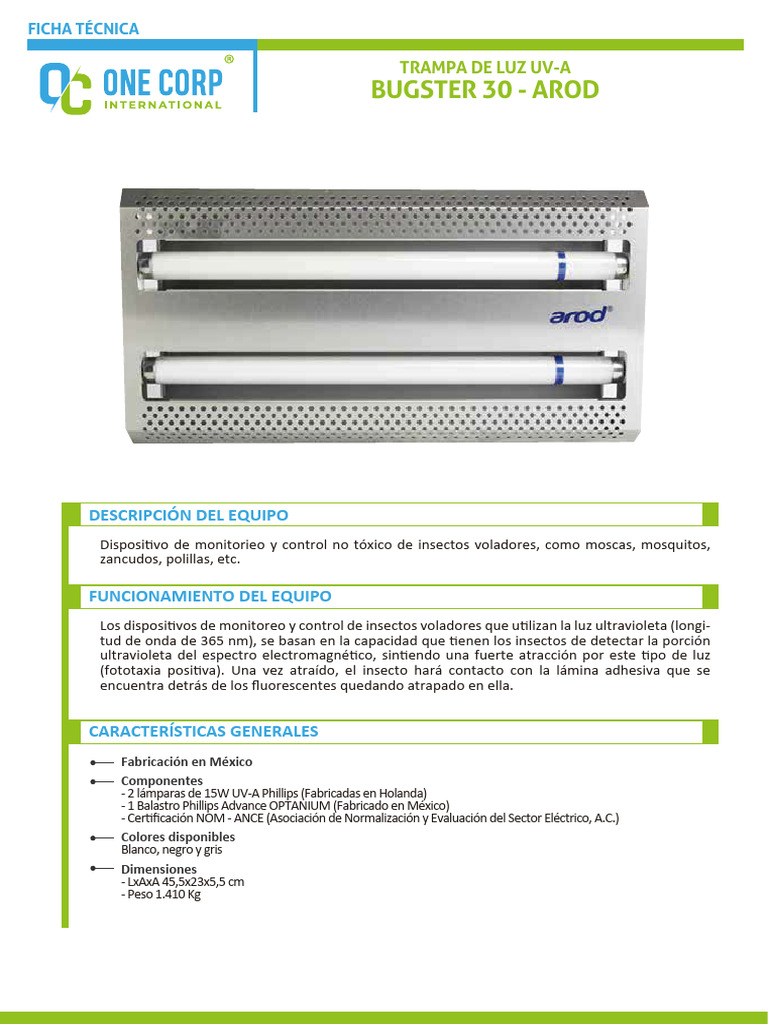 FICHA TÉCNICA

OC ONE CORP®
INTERNATIONAL

TRAMPA DE LUZ UV-A
BUGSTER 30 - AROD

arod®

DESCRIPCIÓN DEL EQUIPO

Dispositivo de monitorieo y control no tóxico de insectos voladores, como moscas, mosquitos, zancudos, polillas, etc.

FUNCIONAMIENTO DEL EQUIPO

Los dispositivos de monitoreo y control de insectos voladores que utilizan la luz ultravioleta (longitud de onda de 365 nm), se basan en la capacidad que tienen los insectos de detectar la porción ultravioleta del espectro electromagnético, sintiendo una fuerte atracción por este tipo de luz (fototaxia positiva). Una vez atraído, el insecto hará contacto con la lámina adhesiva que se encuentra detrás de los fluorescentes quedando atrapado en ella.

CARACTERÍSTICAS GENERALES

Fabricación en México

Componentes
- 2 lámparas de 15W UV-A Phillips (Fabricadas en Holanda)
- 1 Balastro Phillips Advance OPTANIUM (Fabricado en México)
- Certificación NOM - ANCE (Asociación de Normalización y Evaluación del Sector Eléctrico, A.C.)

Colores disponibles
Blanco, negro y gris

Dimensiones
- LxAxA 45,5x23x5,5 cm
- Peso 1.410 Kg